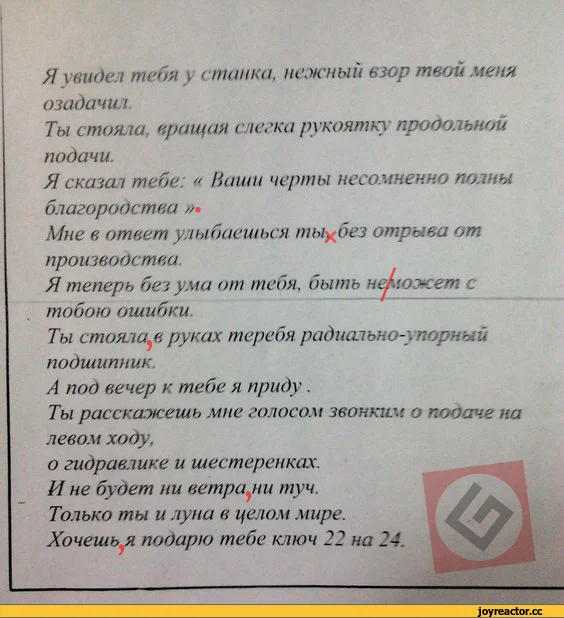 Я увидел тебя у станка, нежный взор твой меня озадачил.
Ты стояла, вращая слегка рукоятку продольной подачи.
Я сказал тебе: « Ваши черты несомненно полны благородства ».
Мне в ответ улыбаешься ты, без отрыва от производства.
Я теперь без ума от тебя, быть не может с тобою ошибки.
Ты стояла, в руках теребя радиально-упорный подшипник.
А под вечер к тебе я приду .
Ты расскажешь мне голосом звонким о подаче на левом ходу,
о гидравлике и шестеренках.
И не будет ни ветра, ни туч.
Только ты и луна в целом мире.
Хочешь, я подарю тебе ключ 22 на 24.

joyreactor.cc